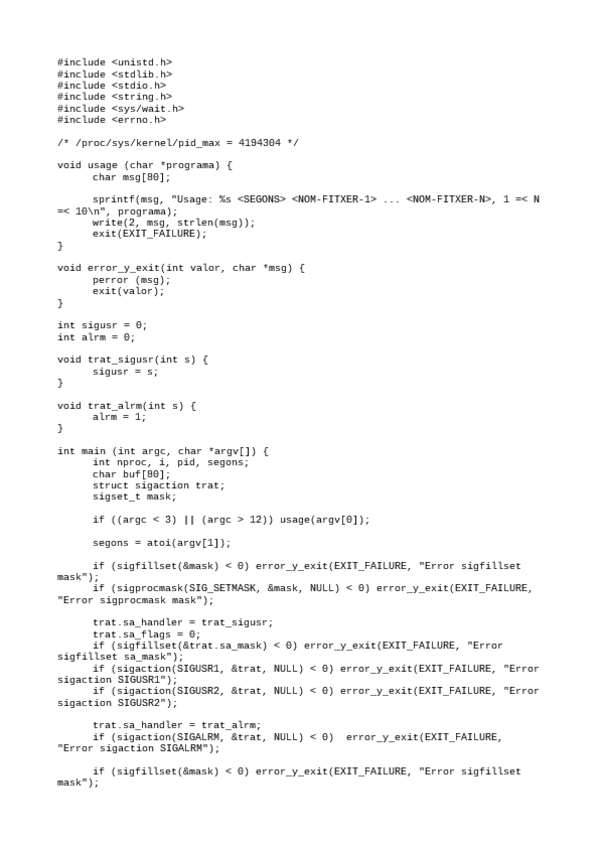 #include <unistd.h>
#include <stdlib.h>
#include <stdio.h>
#include <string.h>
#include <sys/wait.h>
#include <errno.h>

/* /proc/sys/kernel/pid_max = 4194304 */

void usage (char *programa) {
      char msg[80];

      sprintf(msg, "Usage: %s <SEGONS> <NOM-FITXER-1> ... <NOM-FITXER-N>, 1 =< N =< 10\n", programa);
      write(2, msg, strlen(msg));
      exit(EXIT_FAILURE);
}

void error_y_exit(int valor, char *msg) {
      perror (msg);
      exit(valor);
}

int sigusr = 0;
int alrm = 0;

void trat_sigusr(int s) {
      sigusr = s;
}

void trat_alrm(int s) {
      alrm = 1;
}

int main (int argc, char *argv[]) {
      int nproc, i, pid, segons;
      char buf[80];
      struct sigaction trat;
      sigset_t mask;

      if ((argc < 3) || (argc > 12)) usage(argv[0]);

      segons = atoi(argv[1]);

      if (sigfillset(&mask) < 0) error_y_exit(EXIT_FAILURE, "Error sigfillset mask");
      if (sigprocmask(SIG_SETMASK, &mask, NULL) < 0) error_y_exit(EXIT_FAILURE, "Error sigprocmask mask");

      trat.sa_handler = trat_sigusr;
      trat.sa_flags = 0;
      if (sigfillset(&trat.sa_mask) < 0) error_y_exit(EXIT_FAILURE, "Error sigfillset sa_mask");
      if (sigaction(SIGUSR1, &trat, NULL) < 0) error_y_exit(EXIT_FAILURE, "Error sigaction SIGUSR1");
      if (sigaction(SIGUSR2, &trat, NULL) < 0) error_y_exit(EXIT_FAILURE, "Error sigaction SIGUSR2");

      trat.sa_handler = trat_alrm;
      if (sigaction(SIGALRM, &trat, NULL) < 0)  error_y_exit(EXIT_FAILURE, "Error sigaction SIGALRM");

      if (sigfillset(&mask) < 0) error_y_exit(EXIT_FAILURE, "Error sigfillset mask");